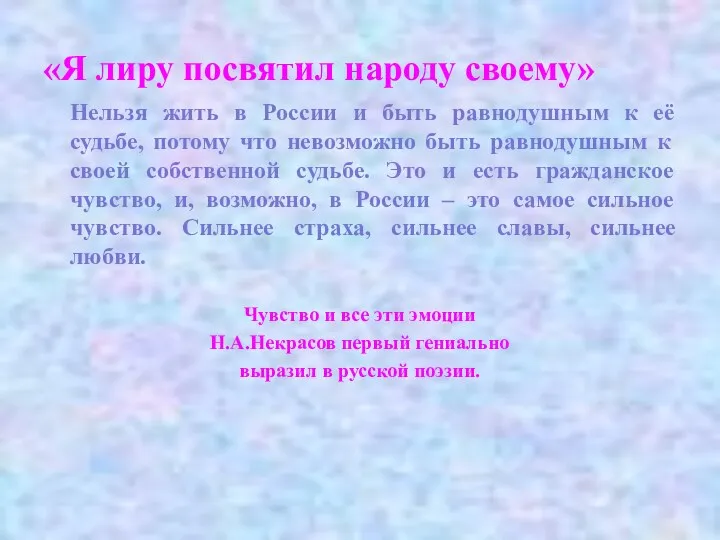 «Я лиру посвятил народу своему»

Нельзя жить в России и быть равнодушным к её судьбе, потому что невозможно быть равнодушным к своей собственной судьбе. Это и есть гражданское чувство, и, возможно, в России – это самое сильное чувство. Сильнее страха, сильнее славы, сильнее любви.

Чувство и все эти эмоции
Н.А.Некрасов первый гениально
выразил в русской поэзии.